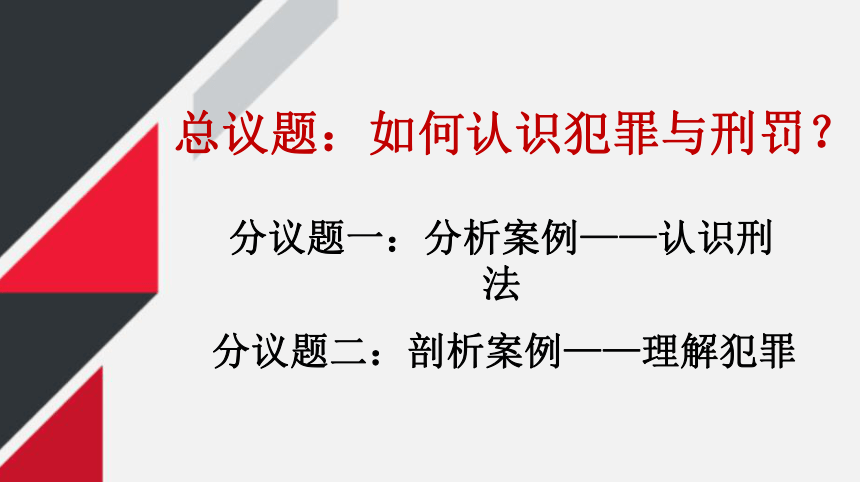 总议题：如何认识犯罪与刑罚？

分议题一：分析案例——认识刑法

分议题二：剖析案例——理解犯罪